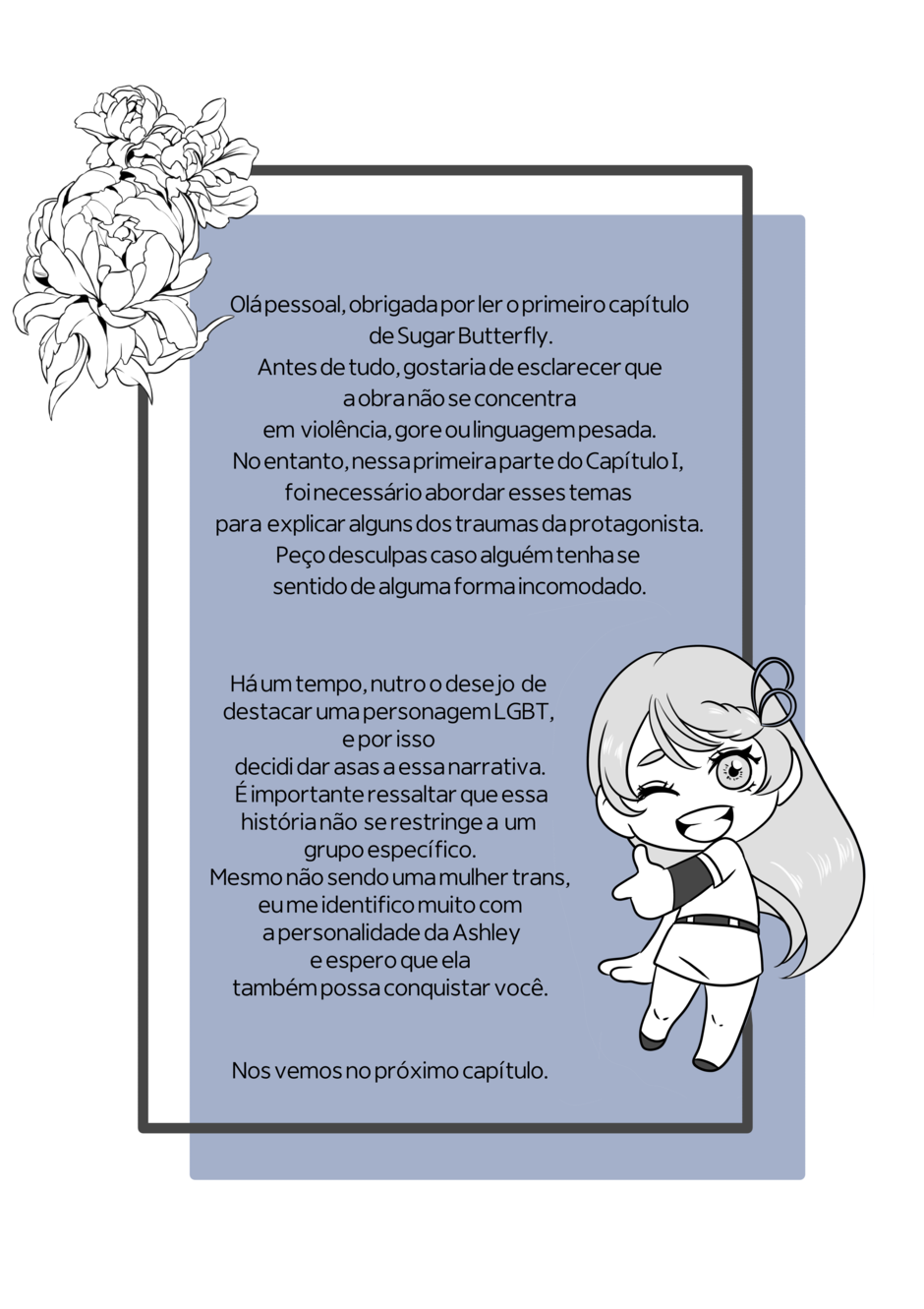 Olá pessoal, obrigada por ler o primeiro capítulo de Sugar Butterfly.
Antes de tudo, gostaria de esclarecer que a obra não se concentra em violência, gore ou linguagem pesada.
No entanto, nessa primeira parte do Capítulo I, foi necessário abordar esses temas para explicar alguns dos traumas da protagonista.
Peço desculpas caso alguém tenha se sentido de alguma forma incomodado.

Há um tempo, nutro o desejo de destacar uma personagem LGBT, e por isso decidi dar asas a essa narrativa.
É importante ressaltar que essa história não se restringe a um grupo específico.
Mesmo não sendo uma mulher trans, eu me identifico muito com a personalidade da Ashley e espero que ela também possa conquistar você.

Nos vemos no próximo capítulo.